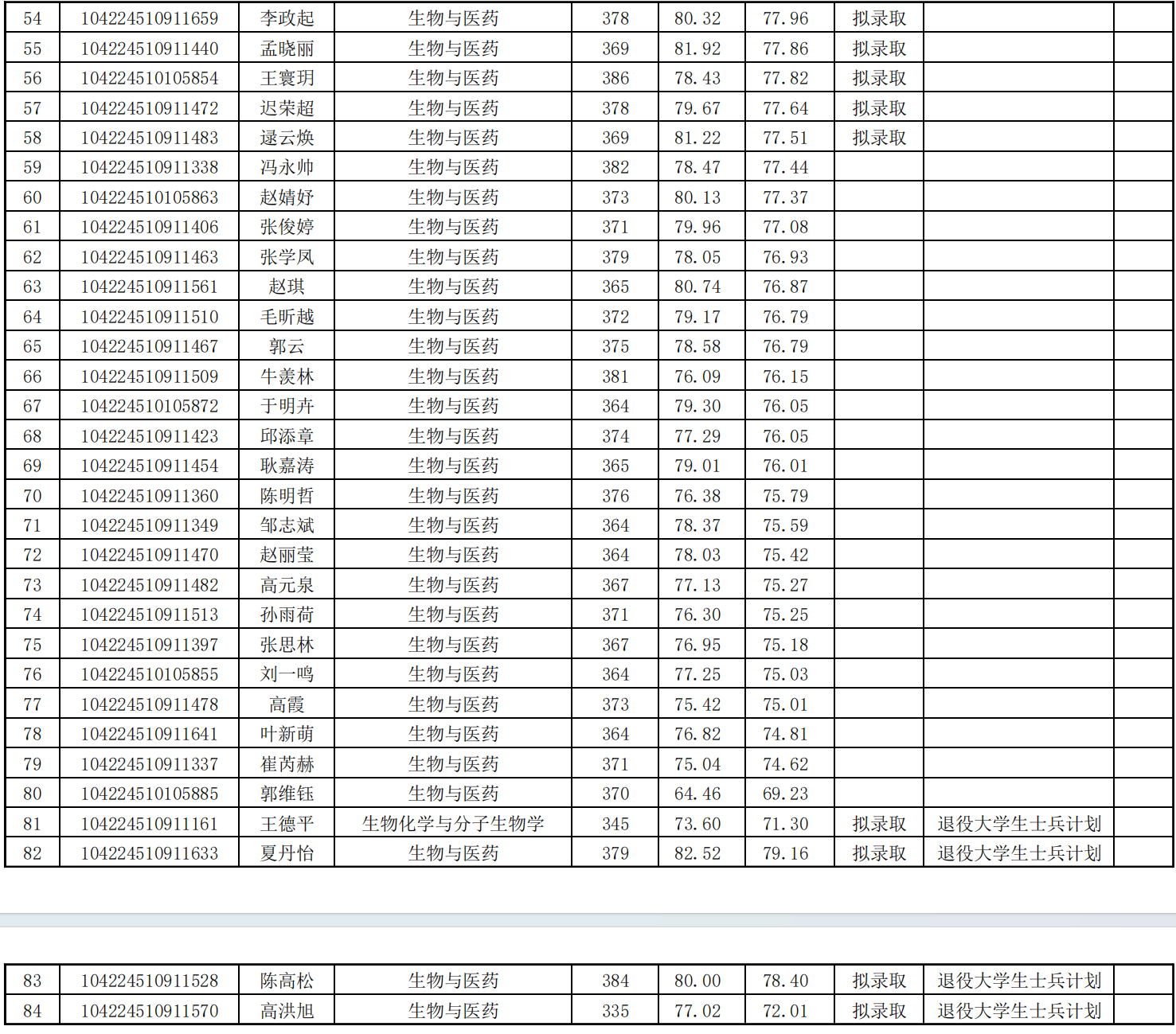 | 54 | 104224510911659 | 李政起 | 生物与医药 | 378 | 80.32 | 77.96 | 拟录取 | | |
|---|---|---|---|---|---|---|---|---|---|
| 55 | 104224510911440 | 孟晓丽 | 生物与医药 | 369 | 81.92 | 77.86 | 拟录取 | | |
| 56 | 104224510105854 | 王寰玥 | 生物与医药 | 386 | 78.43 | 77.82 | 拟录取 | | |
| 57 | 104224510911472 | 迟荣超 | 生物与医药 | 378 | 79.67 | 77.64 | 拟录取 | | |
| 58 | 104224510911483 | 逯云焕 | 生物与医药 | 369 | 81.22 | 77.51 | 拟录取 | | |
| 59 | 104224510911338 | 冯永帅 | 生物与医药 | 382 | 78.47 | 77.44 | | | |
| 60 | 104224510105863 | 赵婧妤 | 生物与医药 | 373 | 80.13 | 77.37 | | | |
| 61 | 104224510911406 | 张俊婷 | 生物与医药 | 371 | 79.96 | 77.08 | | | |
| 62 | 104224510911463 | 张学凤 | 生物与医药 | 379 | 78.05 | 76.93 | | | |
| 63 | 104224510911561 | 赵琪 | 生物与医药 | 365 | 80.74 | 76.87 | | | |
| 64 | 104224510911510 | 毛昕越 | 生物与医药 | 372 | 79.17 | 76.79 | | | |
| 65 | 104224510911467 | 郭云 | 生物与医药 | 375 | 78.58 | 76.79 | | | |
| 66 | 104224510911509 | 牛羡林 | 生物与医药 | 381 | 76.09 | 76.15 | | | |
| 67 | 104224510105872 | 于明卉 | 生物与医药 | 364 | 79.30 | 76.05 | | | |
| 68 | 104224510911423 | 邱添章 | 生物与医药 | 374 | 77.29 | 76.05 | | | |
| 69 | 104224510911454 | 耿嘉涛 | 生物与医药 | 365 | 79.01 | 76.01 | | | |
| 70 | 104224510911360 | 陈明哲 | 生物与医药 | 376 | 76.38 | 75.79 | | | |
| 71 | 104224510911349 | 邹志斌 | 生物与医药 | 364 | 78.37 | 75.59 | | | |
| 72 | 104224510911470 | 赵丽莹 | 生物与医药 | 364 | 78.03 | 75.42 | | | |
| 73 | 104224510911482 | 高元泉 | 生物与医药 | 367 | 77.13 | 75.27 | | | |
| 74 | 104224510911513 | 孙雨荷 | 生物与医药 | 371 | 76.30 | 75.25 | | | |
| 75 | 104224510911397 | 张思林 | 生物与医药 | 367 | 76.95 | 75.18 | | | |
| 76 | 104224510105855 | 刘一鸣 | 生物与医药 | 364 | 77.25 | 75.03 | | | |
| 77 | 104224510911478 | 高霞 | 生物与医药 | 373 | 75.42 | 75.01 | | | |
| 78 | 104224510911641 | 叶新萌 | 生物与医药 | 364 | 76.82 | 74.81 | | | |
| 79 | 104224510911337 | 崔芮赫 | 生物与医药 | 371 | 75.04 | 74.62 | | | |
| 80 | 104224510105885 | 郭维钰 | 生物与医药 | 370 | 64.46 | 69.23 | | | |
| 81 | 104224510911161 | 王德平 | 生物化学与分子生物学 | 345 | 73.60 | 71.30 | 拟录取 | 退役大学生士兵计划 | |
| 82 | 104224510911633 | 夏丹怡 | 生物与医药 | 379 | 82.52 | 79.16 | 拟录取 | 退役大学生士兵计划 | |

| 83 | 104224510911528 | 陈高松 | 生物与医药 | 384 | 80.00 | 78.40 | 拟录取 | 退役大学生士兵计划 | |
|---|---|---|---|---|---|---|---|---|---|
| 84 | 104224510911570 | 高洪旭 | 生物与医药 | 335 | 77.02 | 72.01 | 拟录取 | 退役大学生士兵计划 | |